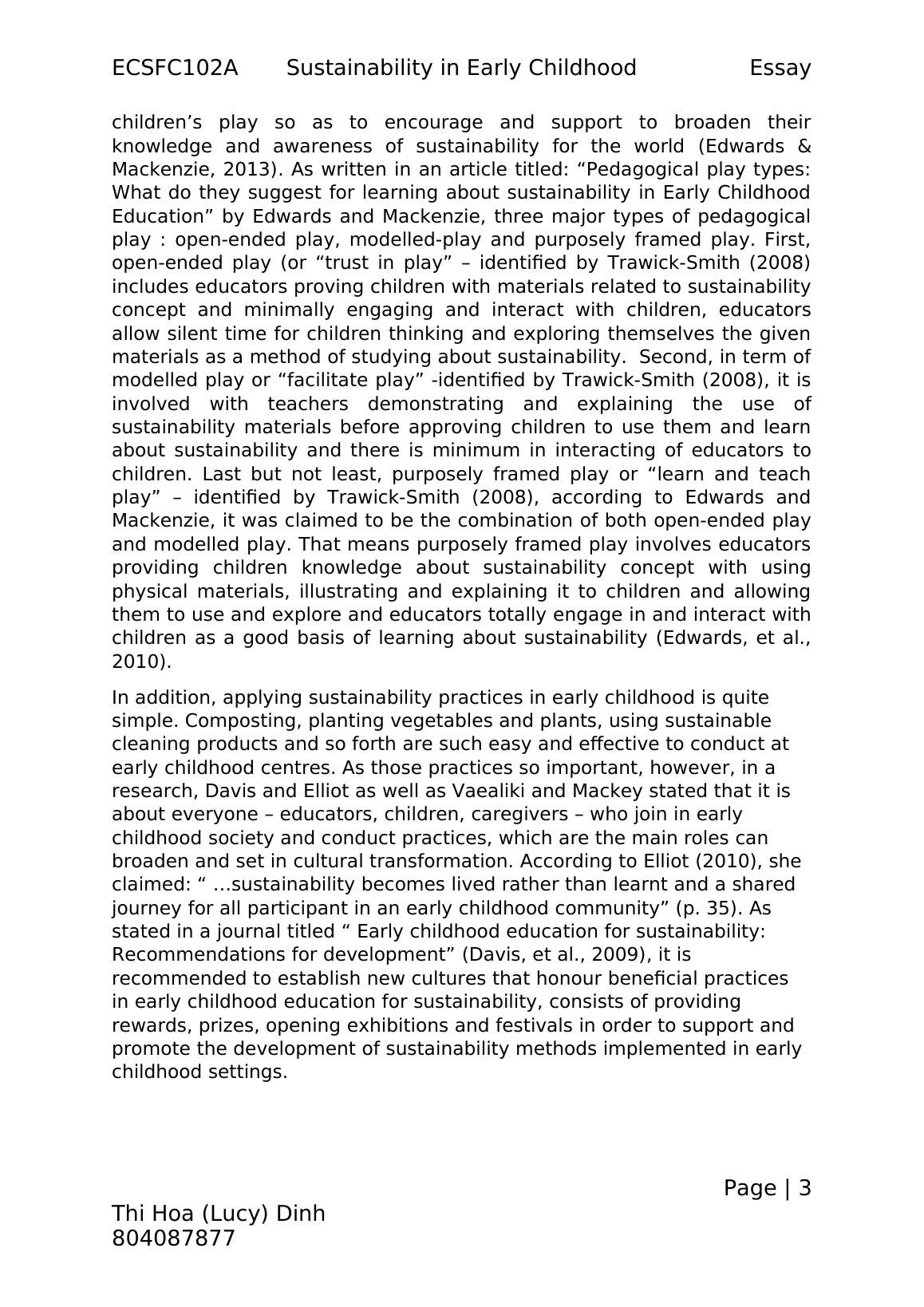 ECSFC102A Sustainability in Early Childhood Essay

children’s play so as to encourage and support to broaden their knowledge and awareness of sustainability for the world (Edwards & Mackenzie, 2013). As written in an article titled: “Pedagogical play types: What do they suggest for learning about sustainability in Early Childhood Education” by Edwards and Mackenzie, three major types of pedagogical play : open-ended play, modelled-play and purposely framed play. First, open-ended play (or “trust in play” – identified by Trawick-Smith (2008) includes educators proving children with materials related to sustainability concept and minimally engaging and interact with children, educators allow silent time for children thinking and exploring themselves the given materials as a method of studying about sustainability. Second, in term of modelled play or “facilitate play” -identified by Trawick-Smith (2008), it is involved with teachers demonstrating and explaining the use of sustainability materials before approving children to use them and learn about sustainability and there is minimum in interacting of educators to children. Last but not least, purposely framed play or “learn and teach play” – identified by Trawick-Smith (2008), according to Edwards and Mackenzie, it was claimed to be the combination of both open-ended play and modelled play. That means purposely framed play involves educators providing children knowledge about sustainability concept with using physical materials, illustrating and explaining it to children and allowing them to use and explore and educators totally engage in and interact with children as a good basis of learning about sustainability (Edwards, et al., 2010).

In addition, applying sustainability practices in early childhood is quite simple. Composting, planting vegetables and plants, using sustainable cleaning products and so forth are such easy and effective to conduct at early childhood centres. As those practices so important, however, in a research, Davis and Elliot as well as Vaealiki and Mackey stated that it is about everyone – educators, children, caregivers – who join in early childhood society and conduct practices, which are the main roles can broaden and set in cultural transformation. According to Elliot (2010), she claimed: “ …sustainability becomes lived rather than learnt and a shared journey for all participant in an early childhood community” (p. 35). As stated in a journal titled “ Early childhood education for sustainability: Recommendations for development” (Davis, et al., 2009), it is recommended to establish new cultures that honour beneficial practices in early childhood education for sustainability, consists of providing rewards, prizes, opening exhibitions and festivals in order to support and promote the development of sustainability methods implemented in early childhood settings.

Page | 3

Thi Hoa (Lucy) Dinh
804087877